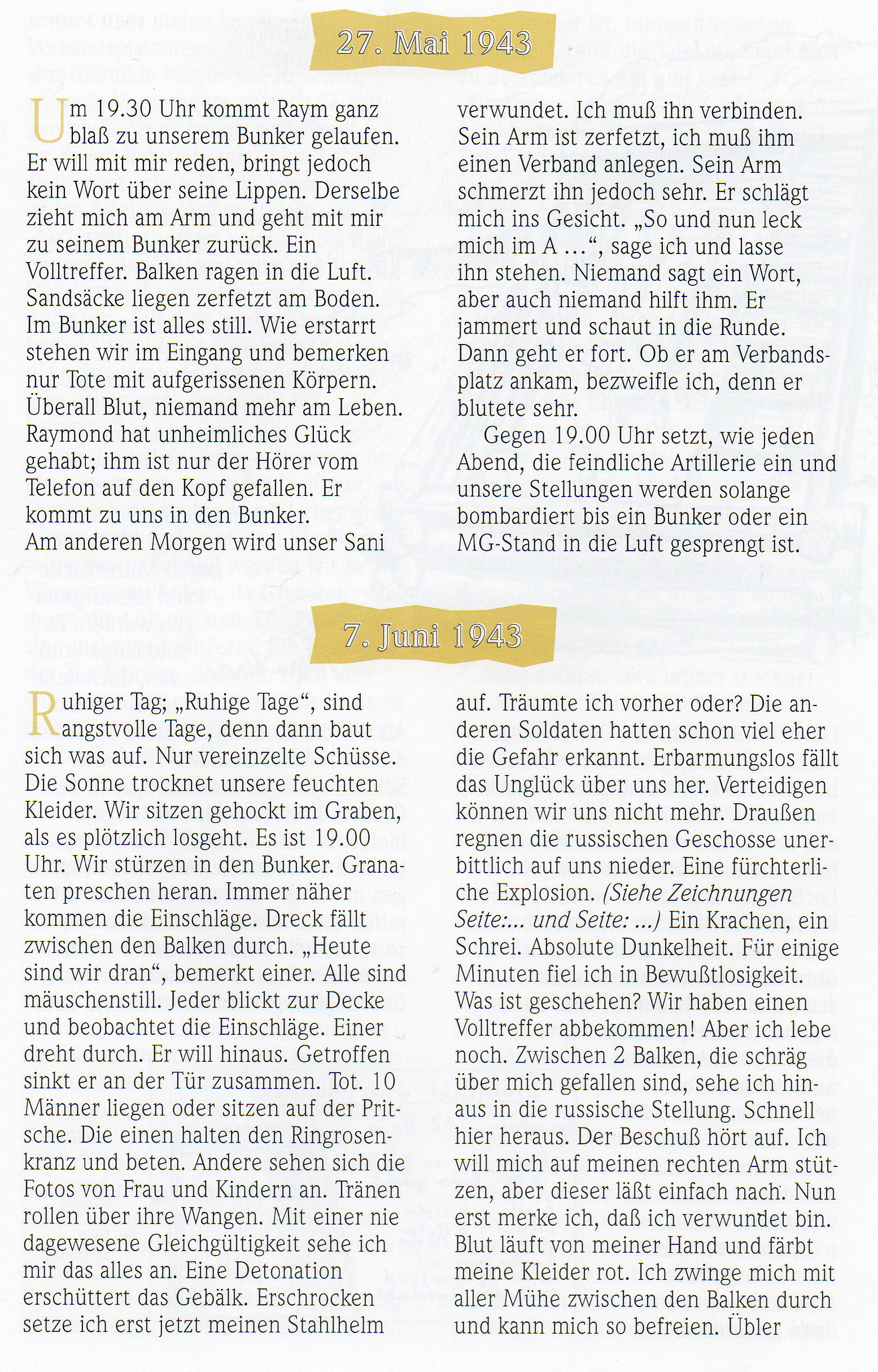 27. Mai 1943

Um 19.30 Uhr kommt Raym ganz blaß zu unserem Bunker gelaufen. Er will mit mir reden, bringt jedoch kein Wort über seine Lippen. Derselbe zieht mich am Arm und geht mit mir zu seinem Bunker zurück. Ein Volltreffer. Balken ragen in die Luft. Sandsäcke liegen zerfetzt am Boden. Im Bunker ist alles still. Wie erstarrt stehen wir im Eingang und bemerken nur Tote mit aufgerissenen Körpern. Überall Blut, niemand mehr am Leben. Raymond hat unheimliches Glück gehabt; ihm ist nur der Hörer vom Telefon auf den Kopf gefallen. Er kommt zu uns in den Bunker.
Am anderen Morgen wird unser Sani verwundet. Ich muß ihn verbinden. Sein Arm ist zerfetzt, ich muß ihm einen Verband anlegen. Sein Arm schmerzt ihn jedoch sehr. Er schlägt mich ins Gesicht. „So und nun leck mich im A ...“, sage ich und lasse ihn stehen. Niemand sagt ein Wort, aber auch niemand hilft ihm. Er jammert und schaut in die Runde. Dann geht er fort. Ob er am Verbandsplatz ankam, bezweifle ich, denn er blutete sehr.

Gegen 19.00 Uhr setzt, wie jeden Abend, die feindliche Artillerie ein und unsere Stellungen werden solange bombardiert bis ein Bunker oder ein MG-Stand in die Luft gesprengt ist.

7. Juni 1943

Ruhiger Tag; „Ruhige Tage“, sind angstvolle Tage, denn dann baut sich was auf. Nur vereinzelte Schüsse. Die Sonne trocknet unsere feuchten Kleider. Wir sitzen gehockt im Graben, als es plötzlich losgeht. Es ist 19.00 Uhr. Wir stürzen in den Bunker. Granaten preschen heran. Immer näher kommen die Einschläge. Dreck fällt zwischen den Balken durch. „Heute sind wir dran“, bemerkt einer. Alle sind mäuschenstill. Jeder blickt zur Decke und beobachtet die Einschläge. Einer dreht durch. Er will hinaus. Getroffen sinkt er an der Tür zusammen. Tot. 10 Männer liegen oder sitzen auf der Pritsche. Die einen halten den Ringrosenkranz und beten. Andere sehen sich die Fotos von Frau und Kindern an. Tränen rollen über ihre Wangen. Mit einer nie dagewesene Gleichgültigkeit sehe ich mir das alles an. Eine Detonation erschüttert das Gebälk. Erschrocken setze ich erst jetzt meinen Stahlhelm auf. Träumte ich vorher oder? Die anderen Soldaten hatten schon viel eher die Gefahr erkannt. Erbarmungslos fällt das Unglück über uns her. Verteidigen können wir uns nicht mehr. Draußen regnen die russischen Geschosse unerbittlich auf uns nieder. Eine fürchterliche Explosion. (Siehe Zeichnungen Seite:... und Seite: ...) Ein Krachen, ein Schrei. Absolute Dunkelheit. Für einige Minuten fiel ich in Bewußtlosigkeit. Was ist geschehen? Wir haben einen Volltreffer abbekommen! Aber ich lebe noch. Zwischen 2 Balken, die schräg über mich gefallen sind, sehe ich hinaus in die russische Stellung. Schnell hier heraus. Der Beschuß hört auf. Ich will mich auf meinen rechten Arm stützen, aber dieser läßt einfach nach. Nun erst merke ich, daß ich verwundet bin. Blut läuft von meiner Hand und färbt meine Kleider rot. Ich zwinge mich mit aller Mühe zwischen den Balken durch und kann mich so befreien. Übler